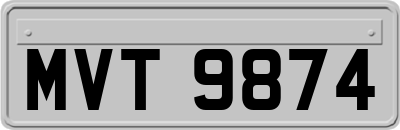 MVT 9874